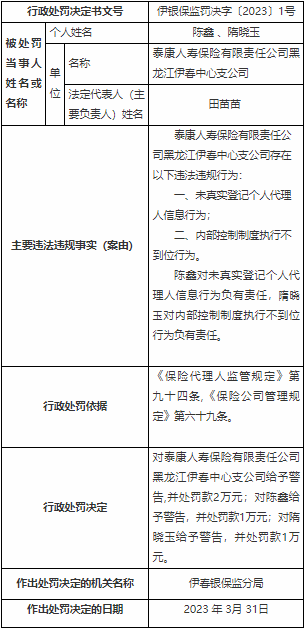 | 行政处罚决定书文号 | | | 伊银保监罚决字〔2023〕1号 |
|---|---|---|---|
| 被处罚当事人姓名或名称 | 个人姓名 | | 陈鑫、隋晓玉 |
| | 单位 | 名称 | 泰康人寿保险有限责任公司黑龙江伊春中心支公司 |
| | | 法定代表人（主要负责人）姓名 | 田苗苗 |
| 主要违法违规事实（案由） | | | 泰康人寿保险有限责任公司黑龙江伊春中心支公司存在以下违法违规行为：<br>一、未真实登记个人代理人信息行为；<br>二、内部控制制度执行不到位行为。<br>陈鑫对未真实登记个人代理人信息行为负有责任，隋晓玉对内部控制制度执行不到位行为负有责任。 |
| 行政处罚依据 | | | 《保险代理人监管规定》第九十四条,《保险公司管理规定》第六十九条。 |
| 行政处罚决定 | | | 对泰康人寿保险有限责任公司黑龙江伊春中心支公司给予警告,并处罚款2万元；对陈鑫给予警告，并处罚款1万元；对隋晓玉给予警告，并处罚款1万元。 |
| 作出处罚决定的机关名称 | | | 伊春银保监分局 |
| 作出处罚决定的日期 | | | 2023 年 3月 31日 |